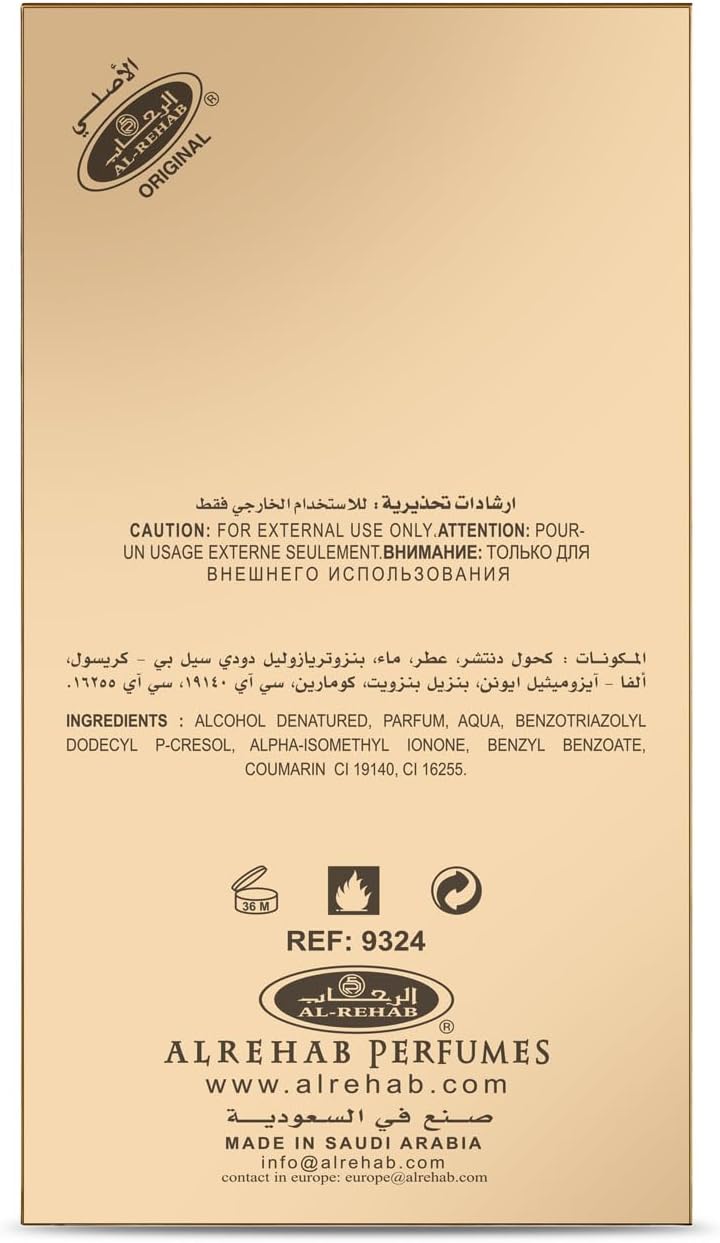 الأصلي
الرحاب
AL-REHAB
®
ORIGINAL

ارشادات تحذيرية : للاستخدام الخارجي فقط
CAUTION: FOR EXTERNAL USE ONLY.ATTENTION: POUR-UN USAGE EXTERNE SEULEMENT.ВНИМАНИЕ: ТОЛЬКО ДЛЯ ВНЕШНЕГО ИСПОЛЬЗОВАНИЯ

المكونات : كحول دنتشر، عطر، ماء، بنزوتريازوليل دودي سيل بي - كريسول، ألفا - آيزوميثيل ايونن، بنزيل بنزويت، كومارين، سي آي ١٩١٤٠، سي آي ١٦٢٥٥.

INGREDIENTS : ALCOHOL DENATURED, PARFUM, AQUA, BENZOTRIAZOLYL DODECYL P-CRESOL, ALPHA-ISOMETHYL IONONE, BENZYL BENZOATE, COUMARIN CI 19140, CI 16255.

36 M

REF: 9324

الرحاب
AL-REHAB
®
ALREHAB PERFUMES
www.alrehab.com
صنع في السعودية
MADE IN SAUDI ARABIA
info@alrehab.com
contact in europe: europe@alrehab.com